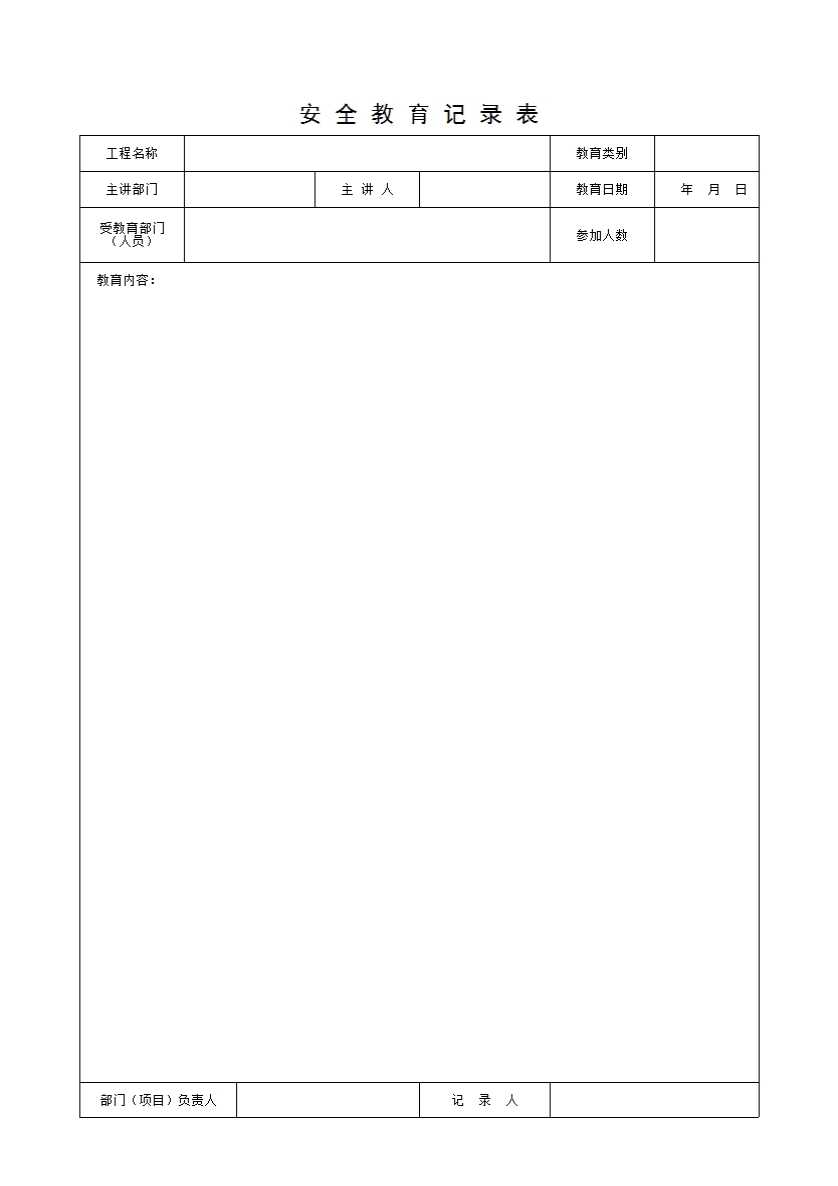 安 全 教 育 记 录 表

| 工程名称 | | | | 教育类别 | |
|---|---|---|---|---|---|
| 主讲部门 | | 主 讲 人 | | 教育日期 | 年 月 日 |
| 受教育部门（人员） | | | | 参加人数 | |

教育内容：

| 部门（项目）负责人 | | 记 录 人 | |
|---|---|---|---|